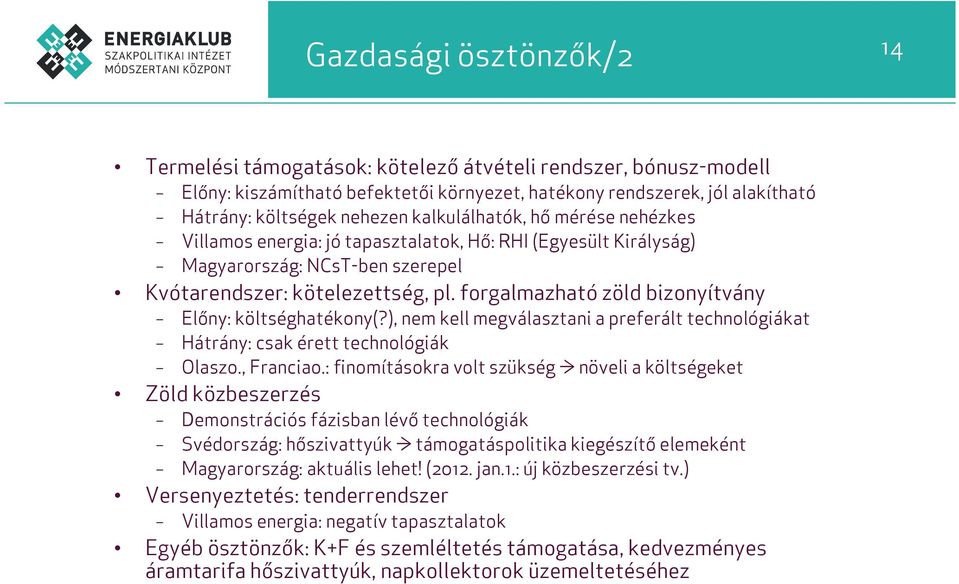 ENERGIAKLUB
SZAKPOLITIKAI INTÉZET
MÓDSZERTANI KÖZPONT

Gazdasági ösztönzők/2

14

• Termelési támogatások: kötelező átvételi rendszer, bónusz-modell
– Előny: kiszámítható befektetői környezet, hatékony rendszerek, jól alakítható
– Hátrány: költségek nehezen kalkulálhatók, hő mérése nehézkes
– Villamos energia: jó tapasztalatok, Hő: RHI (Egyesült Királyság)
– Magyarország: NCsT-ben szerepel
• Kvótarendszer: kötelezettség, pl. forgalmazható zöld bizonyítvány
– Előny: költséghatékony(?), nem kell megválasztani a preferált technológiákat
– Hátrány: csak érett technológiák
– Olaszo., Franciao.: finomításokra volt szükség → növeli a költségeket
• Zöld közbeszerzés
– Demonstrációs fázisban lévő technológiák
– Svédország: hőszivattyúk → támogatáspolitika kiegészítő elemeként
– Magyarország: aktuális lehet! (2012. jan.1.: új közbeszerzési tv.)
• Versenyeztetés: tenderrendszer
– Villamos energia: negatív tapasztalatok
• Egyéb ösztönzők: K+F és szemléltetés támogatása, kedvezményes áramtarifa hőszivattyúk, napkollektorok üzemeltetéséhez